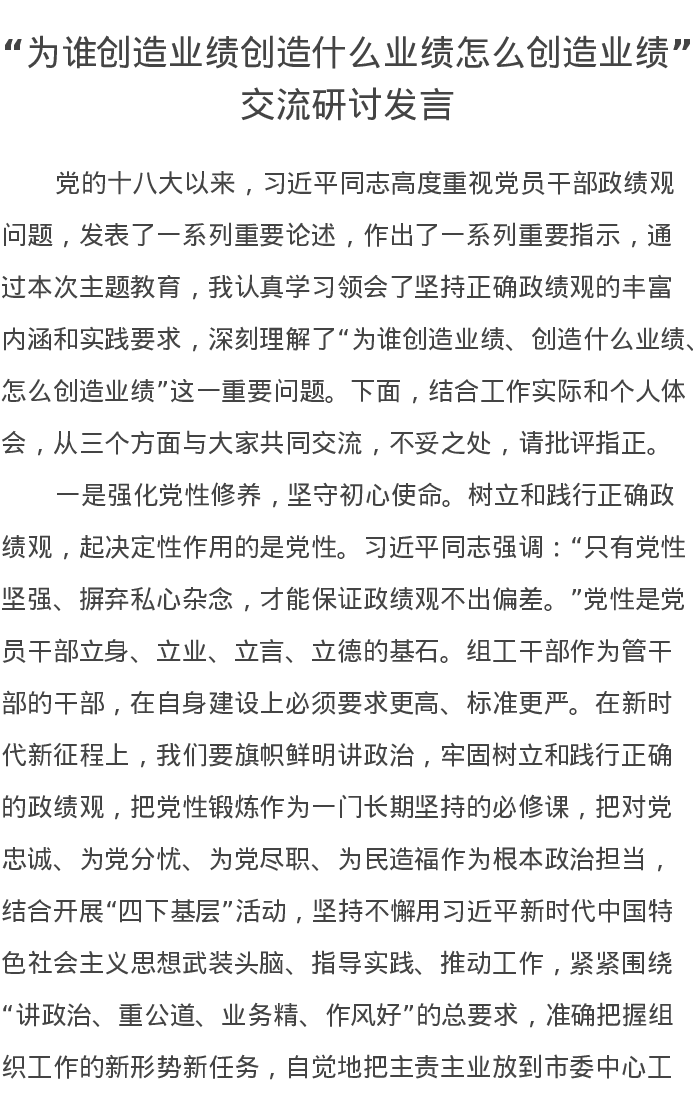 “为谁创造业绩创造什么业绩怎么创造业绩”交流研讨发言

党的十八大以来，习近平同志高度重视党员干部政绩观问题，发表了一系列重要论述，作出了一系列重要指示，通过本次主题教育，我认真学习领会了坚持正确政绩观的丰富内涵和实践要求，深刻理解了“为谁创造业绩、创造什么业绩、怎么创造业绩”这一重要问题。下面，结合工作实际和个人体会，从三个方面与大家共同交流，不妥之处，请批评指正。

一是强化党性修养，坚守初心使命。树立和践行正确政绩观，起决定性作用的是党性。习近平同志强调：“只有党性坚强、摒弃私心杂念，才能保证政绩观不出偏差。”党性是党员干部立身、立业、立言、立德的基石。组工干部作为管干部的干部，在自身建设上必须要求更高、标准更严。在新时代新征程上，我们要旗帜鲜明讲政治，牢固树立和践行正确的政绩观，把党性锻炼作为一门长期坚持的必修课，把对党忠诚、为党分忧、为党尽职、为民造福作为根本政治担当，结合开展“四下基层”活动，坚持不懈用习近平新时代中国特色社会主义思想武装头脑、指导实践、推动工作，紧紧围绕“讲政治、重公道、业务精、作风好”的总要求，准确把握组织工作的新形势新任务，自觉地把主责主业放到市委中心工